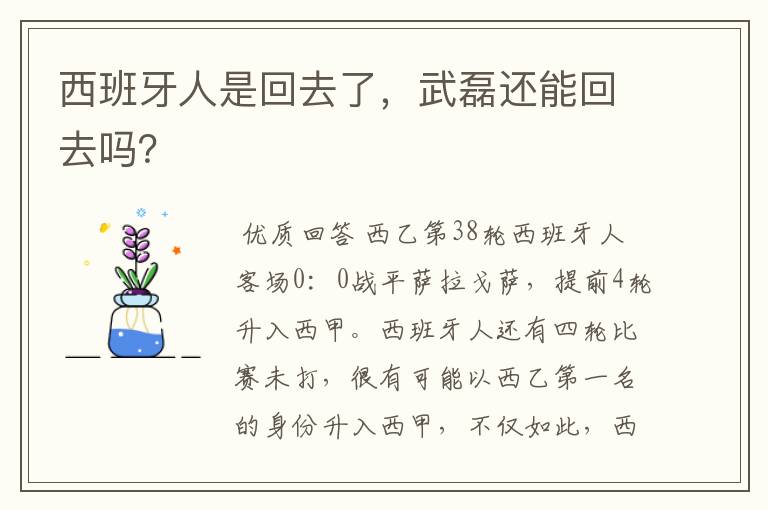 西班牙人是回去了，武磊还能回去吗?

优质回答 西乙第38轮西班牙人客场0：0战平萨拉戈萨，提前4轮升入西甲。西班牙人还有四轮比赛未打，很有可能以西乙第一名的身份升入西甲，不仅如此，西